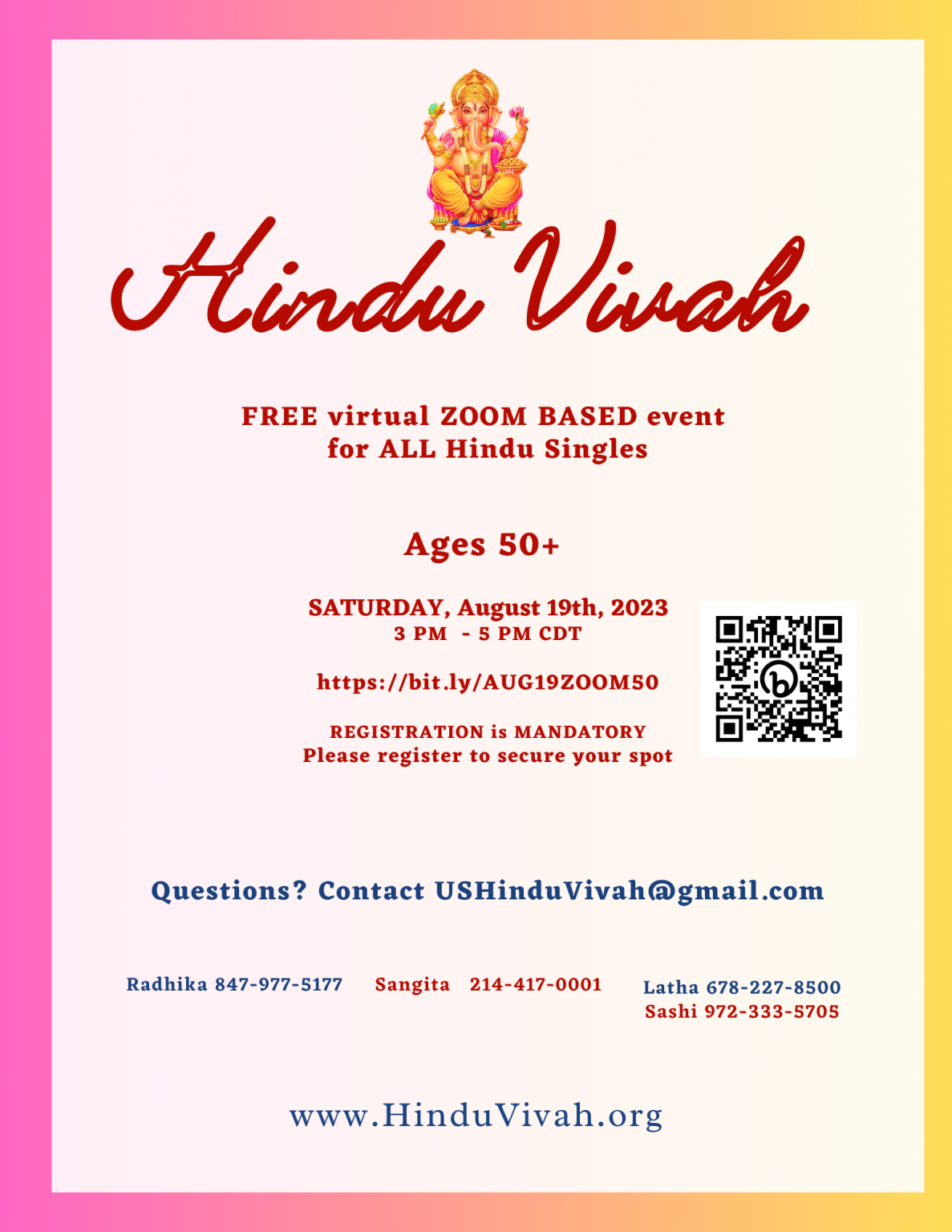 Hindu Vivah

FREE virtual ZOOM BASED event
for ALL Hindu Singles

Ages 50+

SATURDAY, August 19th, 2023
3 PM - 5 PM CDT

https://bit.ly/AUG19ZOOM50

REGISTRATION is MANDATORY
Please register to secure your spot

Questions? Contact USHinduVivah@gmail.com

Radhika 847-977-5177   Sangita 214-417-0001   Latha 678-227-8500
Sashi 972-333-5705

www.HinduVivah.org